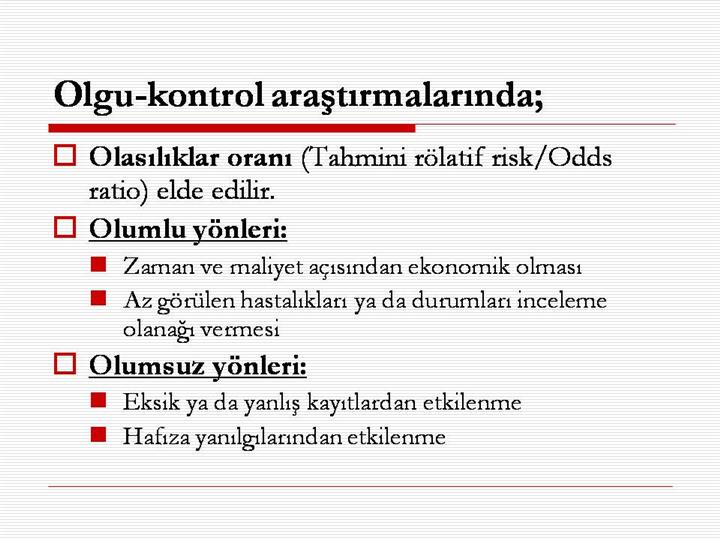 Olgu-kontrol araştırmalarında;

Olasılıklar oranı (Tahmini rölatif risk/Odds ratio) elde edilir.

Olumlu yönleri:

Zaman ve maliyet açısından ekonomik olması

Az görülen hastalıkları ya da durumları inceleme olanağı vermesi

Olumsuz yönleri:

Eksik ya da yanlış kayıtlardan etkilenme

Hafıza yanılgılarından etkilenme